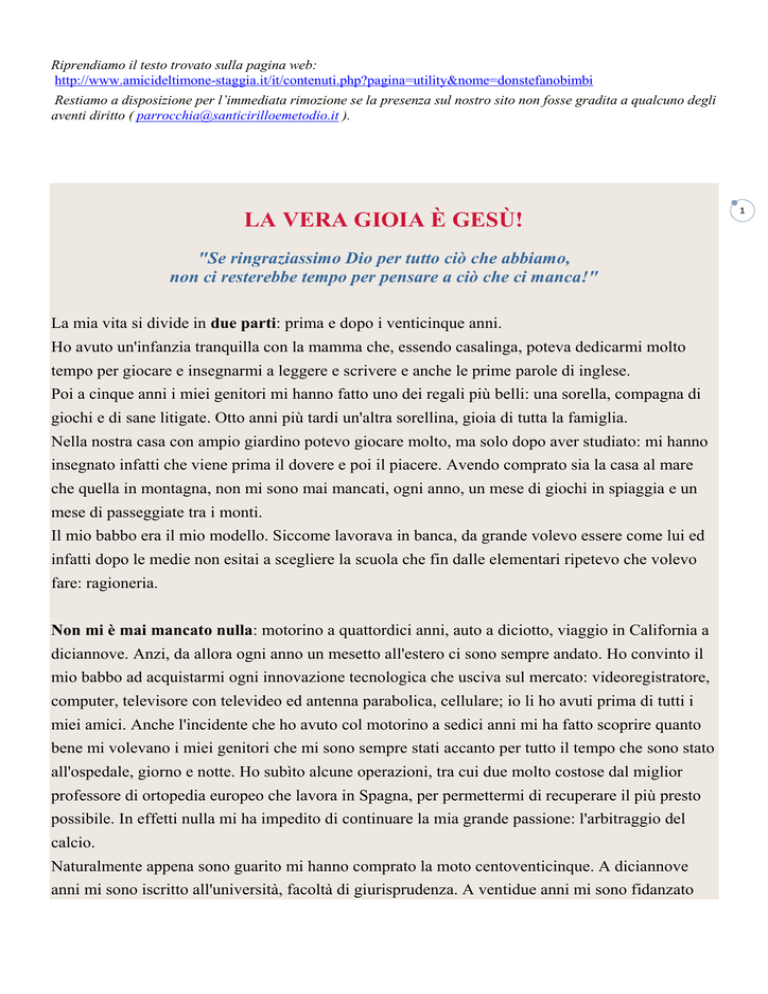 Riprendiamo il testo trovato sulla pagina web:
http://www.amicideltimone-staggia.it/it/contenuti.php?pagina=utility&nome=donstefanobimbi
Restiamo a disposizione per l'immediata rimozione se la presenza sul nostro sito non fosse gradita a qualcuno degli aventi diritto ( parrocchia@santicirilloemetodio.it ).

1

LA VERA GIOIA È GESÙ!

"Se ringraziassimo Dio per tutto ciò che abbiamo, non ci resterebbe tempo per pensare a ciò che ci manca!"

La mia vita si divide in due parti: prima e dopo i venticinque anni.
Ho avuto un'infanzia tranquilla con la mamma che, essendo casalinga, poteva dedicarmi molto tempo per giocare e insegnarmi a leggere e scrivere e anche le prime parole di inglese.
Poi a cinque anni i miei genitori mi hanno fatto uno dei regali più belli: una sorella, compagna di giochi e di sane litigate. Otto anni più tardi un'altra sorellina, gioia di tutta la famiglia.
Nella nostra casa con ampio giardino potevo giocare molto, ma solo dopo aver studiato: mi hanno insegnato infatti che viene prima il dovere e poi il piacere. Avendo comprato sia la casa al mare che quella in montagna, non mi sono mai mancati, ogni anno, un mese di giochi in spiaggia e un mese di passeggiate tra i monti.
Il mio babbo era il mio modello. Siccome lavorava in banca, da grande volevo essere come lui ed infatti dopo le medie non esitai a scegliere la scuola che fin dalle elementari ripetevo che volevo fare: ragioneria.

Non mi è mai mancato nulla: motorino a quattordici anni, auto a diciotto, viaggio in California a diciannove. Anzi, da allora ogni anno un mesetto all'estero ci sono sempre andato. Ho convinto il mio babbo ad acquistarmi ogni innovazione tecnologica che usciva sul mercato: videoregistratore, computer, televisore con televideo ed antenna parabolica, cellulare; io li ho avuti prima di tutti i miei amici. Anche l'incidente che ho avuto col motorino a sedici anni mi ha fatto scoprire quanto bene mi volevano i miei genitori che mi sono sempre stati accanto per tutto il tempo che sono stato all'ospedale, giorno e notte. Ho subìto alcune operazioni, tra cui due molto costose dal miglior professore di ortopedia europeo che lavora in Spagna, per permettermi di recuperare il più presto possibile. In effetti nulla mi ha impedito di continuare la mia grande passione: l'arbitraggio del calcio.
Naturalmente appena sono guarito mi hanno comprato la moto centoventicinque. A diciannove anni mi sono iscritto all'università, facoltà di giurisprudenza. A ventidue anni mi sono fidanzato